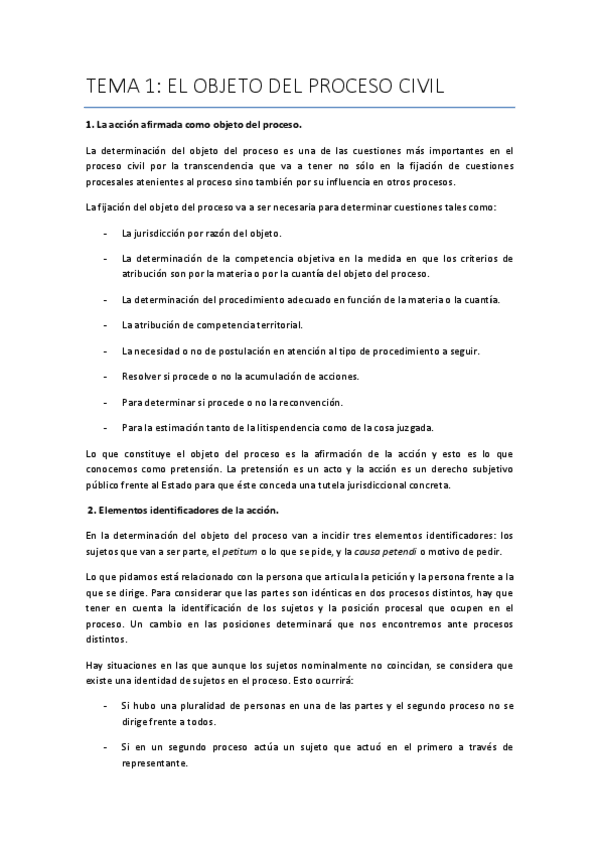 TEMA 1: EL OBJETO DEL PROCESO CIVIL

1. La acción afirmada como objeto del proceso.

La determinación del objeto del proceso es una de las cuestiones más importantes en el proceso civil por la transcendencia que va a tener no sólo en la fijación de cuestiones procesales atenientes al proceso sino también por su influencia en otros procesos.

La fijación del objeto del proceso va a ser necesaria para determinar cuestiones tales como:

- La jurisdicción por razón del objeto.

- La determinación de la competencia objetiva en la medida en que los criterios de atribución son por la materia o por la cuantía del objeto del proceso.

- La determinación del procedimiento adecuado en función de la materia o la cuantía.

- La atribución de competencia territorial.

- La necesidad o no de postulación en atención al tipo de procedimiento a seguir.

- Resolver si procede o no la acumulación de acciones.

- Para determinar si procede o no la reconvención.

- Para la estimación tanto de la litispendencia como de la cosa juzgada.

Lo que constituye el objeto del proceso es la afirmación de la acción y esto es lo que conocemos como pretensión. La pretensión es un acto y la acción es un derecho subjetivo público frente al Estado para que éste conceda una tutela jurisdiccional concreta.

2. Elementos identificadores de la acción.

En la determinación del objeto del proceso van a incidir tres elementos identificadores: los sujetos que van a ser parte, el petitum o lo que se pide, y la causa petendi o motivo de pedir.

Lo que pidamos está relacionado con la persona que articula la petición y la persona frente a la que se dirige. Para considerar que las partes son idénticas en dos procesos distintos, hay que tener en cuenta la identificación de los sujetos y la posición procesal que ocupen en el proceso. Un cambio en las posiciones determinará que nos encontremos ante procesos distintos.

Hay situaciones en las que aunque los sujetos nominalmente no coincidan, se considera que existe una identidad de sujetos en el proceso. Esto ocurrirá:

- Si hubo una pluralidad de personas en una de las partes y el segundo proceso no se dirige frente a todos.

- Si en un segundo proceso actúa un sujeto que actuó en el primero a través de representante.